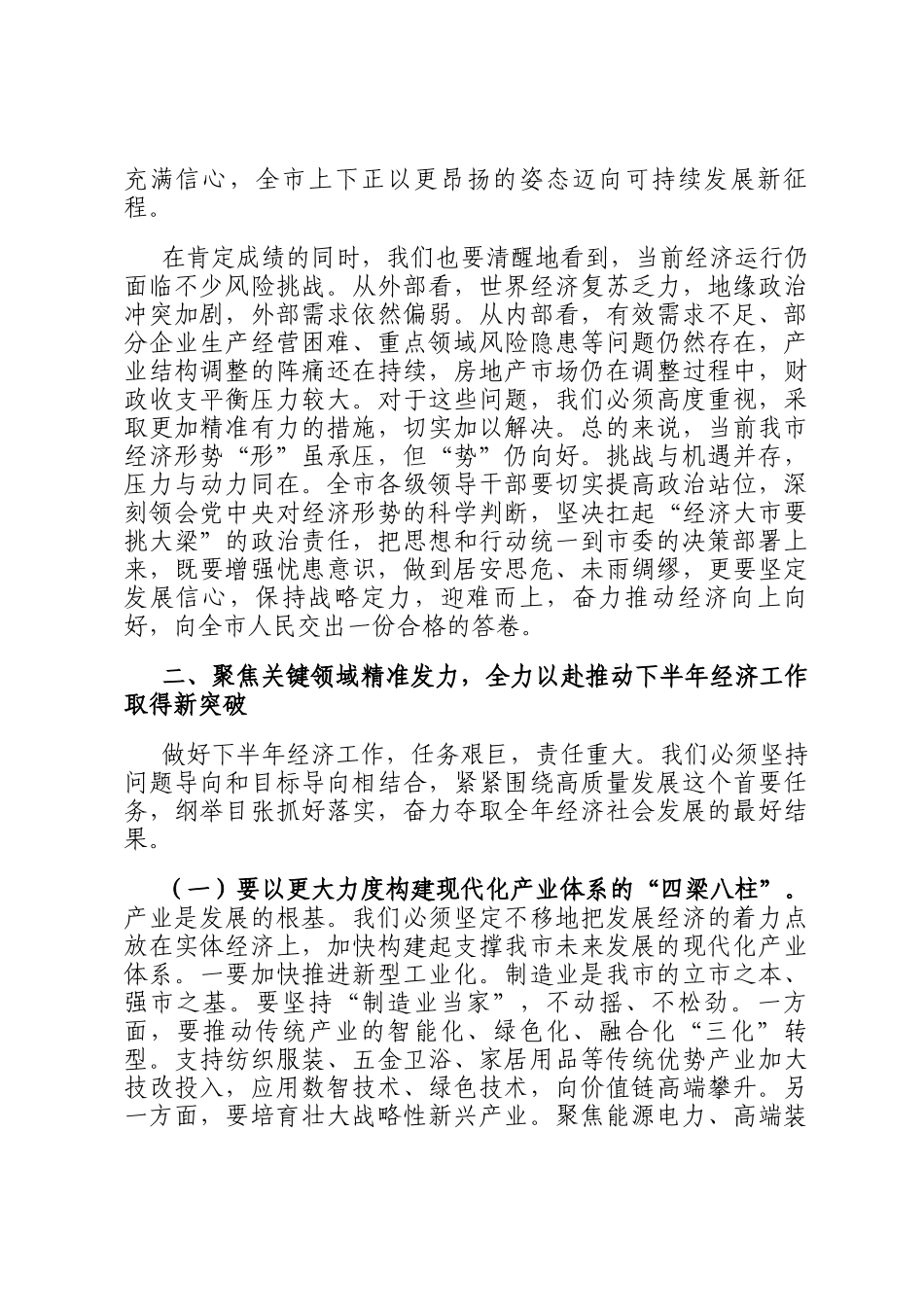 充满信心，全市上下正以更昂扬的姿态迈向可持续发展新征程。

在肯定成绩的同时，我们也要清醒地看到，当前经济运行仍面临不少风险挑战。从外部看，世界经济复苏乏力，地缘政治冲突加剧，外部需求依然偏弱。从内部看，有效需求不足、部分企业生产经营困难、重点领域风险隐患等问题仍然存在，产业结构调整的阵痛还在持续，房地产市场仍在调整过程中，财政收支平衡压力较大。对于这些问题，我们必须高度重视，采取更加精准有力的措施，切实加以解决。总的来说，当前我市经济形势“形”虽承压，但“势”仍向好。挑战与机遇并存，压力与动力同在。全市各级领导干部要切实提高政治站位，深刻领会党中央对经济形势的科学判断，坚决扛起“经济大市要挑大梁”的政治责任，把思想和行动统一到市委的决策部署上来，既要增强忧患意识，做到居安思危、未雨绸缪，更要坚定发展信心，保持战略定力，迎难而上，奋力推动经济向上向好，向全市人民交出一份合格的答卷。

二、聚焦关键领域精准发力，全力以赴推动下半年经济工作取得新突破

做好下半年经济工作，任务艰巨，责任重大。我们必须坚持问题导向和目标导向相结合，紧紧围绕高质量发展这个首要任务，纲举目张抓好落实，奋力夺取全年经济社会发展的最好结果。

（一）要以更大力度构建现代化产业体系的“四梁八柱”。产业是发展的根基。我们必须坚定不移地把发展经济的着力点放在实体经济上，加快构建起支撑我市未来发展的现代化产业体系。一要加快推进新型工业化。制造业是我市的立市之本、强市之基。要坚持“制造业当家”，不动摇、不松劲。一方面，要推动传统产业的智能化、绿色化、融合化“三化”转型。支持纺织服装、五金卫浴、家居用品等传统优势产业加大技改投入，应用数智技术、绿色技术，向价值链高端攀升。另一方面，要培育壮大战略性新兴产业。聚焦能源电力、高端装